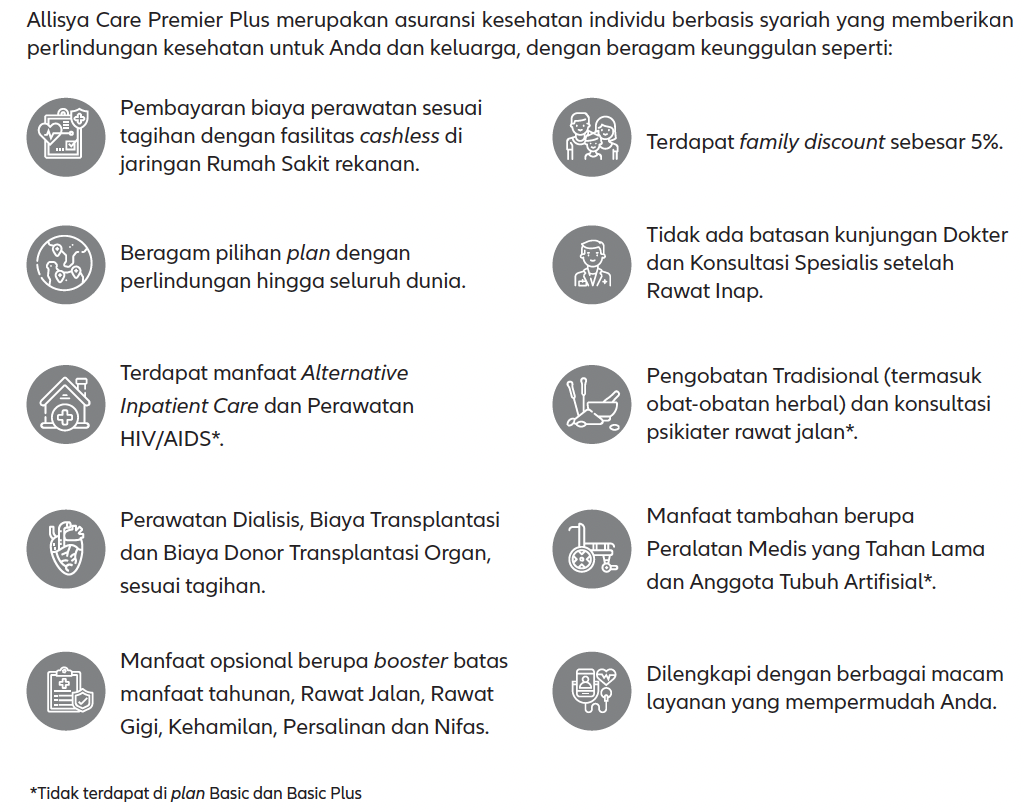 Allisya Care Premier Plus merupakan asuransi kesehatan individu berbasis syariah yang memberikan perlindungan kesehatan untuk Anda dan keluarga, dengan beragam keunggulan seperti:

Pembayaran biaya perawatan sesuai tagihan dengan fasilitas cashless di jaringan Rumah Sakit rekanan.

Beragam pilihan plan dengan perlindungan hingga seluruh dunia.

Terdapat manfaat Alternative Inpatient Care dan Perawatan HIV/AIDS*.

Perawatan Dialisis, Biaya Transplantasi dan Biaya Donor Transplantasi Organ, sesuai tagihan.

Manfaat opsional berupa booster batas manfaat tahunan, Rawat Jalan, Rawat Gigi, Kehamilan, Persalinan dan Nifas.

Terdapat family discount sebesar 5%.

Tidak ada batasan kunjungan Dokter dan Konsultasi Spesialis setelah Rawat Inap.

Pengobatan Tradisional (termasuk obat-obatan herbal) dan konsultasi psikiater rawat jalan*.

Manfaat tambahan berupa Peralatan Medis yang Tahan Lama dan Anggota Tubuh Artifisial*.

Dilengkapi dengan berbagai macam layanan yang mempermudah Anda.

*Tidak terdapat di plan Basic dan Basic Plus